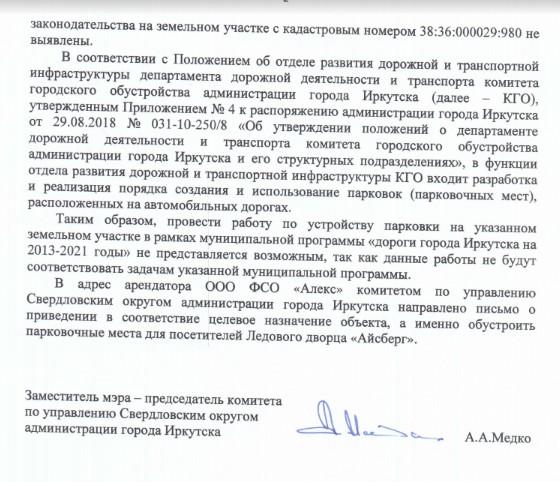 законодательства на земельном участке с кадастровым номером 38:36:000029:980 не выявлены.

В соответствии с Положением об отделе развития дорожной и транспортной инфраструктуры департамента дорожной деятельности и транспорта комитета городского обустройства администрации города Иркутска (далее – КГО), утвержденным Приложением № 4 к распоряжению администрации города Иркутска от 29.08.2018 № 031-10-250/8 «Об утверждении положений о департаменте дорожной деятельности и транспорта комитета городского обустройства администрации города Иркутска и его структурных подразделениях», в функции отдела развития дорожной и транспортной инфраструктуры КГО входит разработка и реализация порядка создания и использование парковок (парковочных мест), расположенных на автомобильных дорогах.

Таким образом, провести работу по устройству парковки на указанном земельном участке в рамках муниципальной программы «дороги города Иркутска на 2013-2021 годы» не представляется возможным, так как данные работы не будут соответствовать задачам указанной муниципальной программы.

В адрес арендатора ООО ФСО «Алекс» комитетом по управлению Свердловским округом администрации города Иркутска направлено письмо о приведении в соответствие целевое назначение объекта, а именно обустроить парковочные места для посетителей Ледового дворца «Айсберг».

Заместитель мэра – председатель комитета по управлению Свердловским округом администрации города Иркутска

А.А.Медко